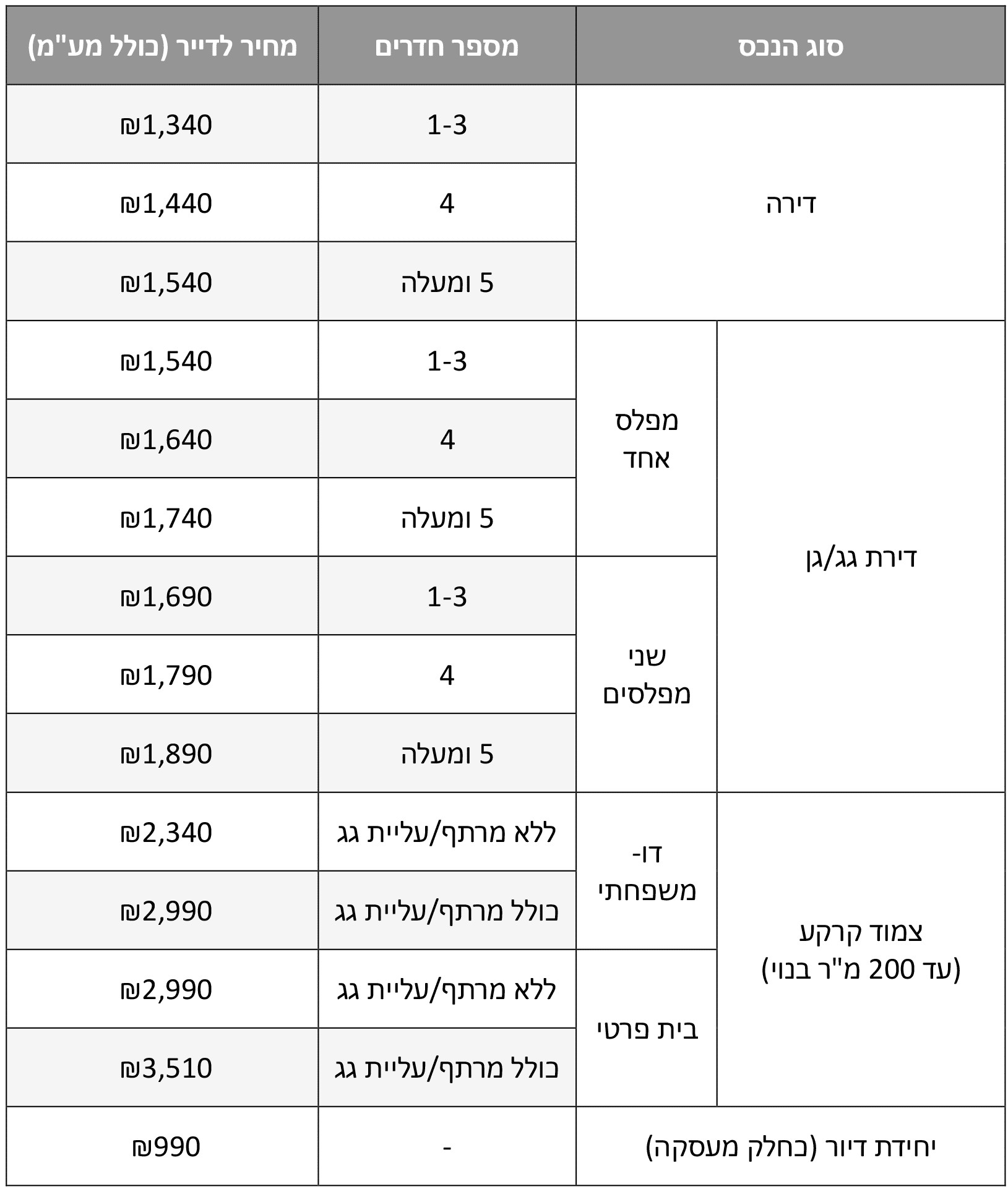 | סוג הנכס | | מספר חדרים | מחיר לדייר (כולל מע"מ) |
|---|---|---|---|
| דירה | | 1-3 | ₪1,340 |
| | | 4 | ₪1,440 |
| | | 5 ומעלה | ₪1,540 |
| דירת גג/גן | מפלס אחד | 1-3 | ₪1,540 |
| | | 4 | ₪1,640 |
| | | 5 ומעלה | ₪1,740 |
| | שני מפלסים | 1-3 | ₪1,690 |
| | | 4 | ₪1,790 |
| | | 5 ומעלה | ₪1,890 |
| צמוד קרקע (עד 200 מ"ר בנוי) | דו-משפחתי | ללא מרתף/עליית גג | ₪2,340 |
| | | כולל מרתף/עליית גג | ₪2,990 |
| | בית פרטי | ללא מרתף/עליית גג | ₪2,990 |
| | | כולל מרתף/עליית גג | ₪3,510 |
| יחידת דיור (בחלק מעסקה) | | - | ₪990 |